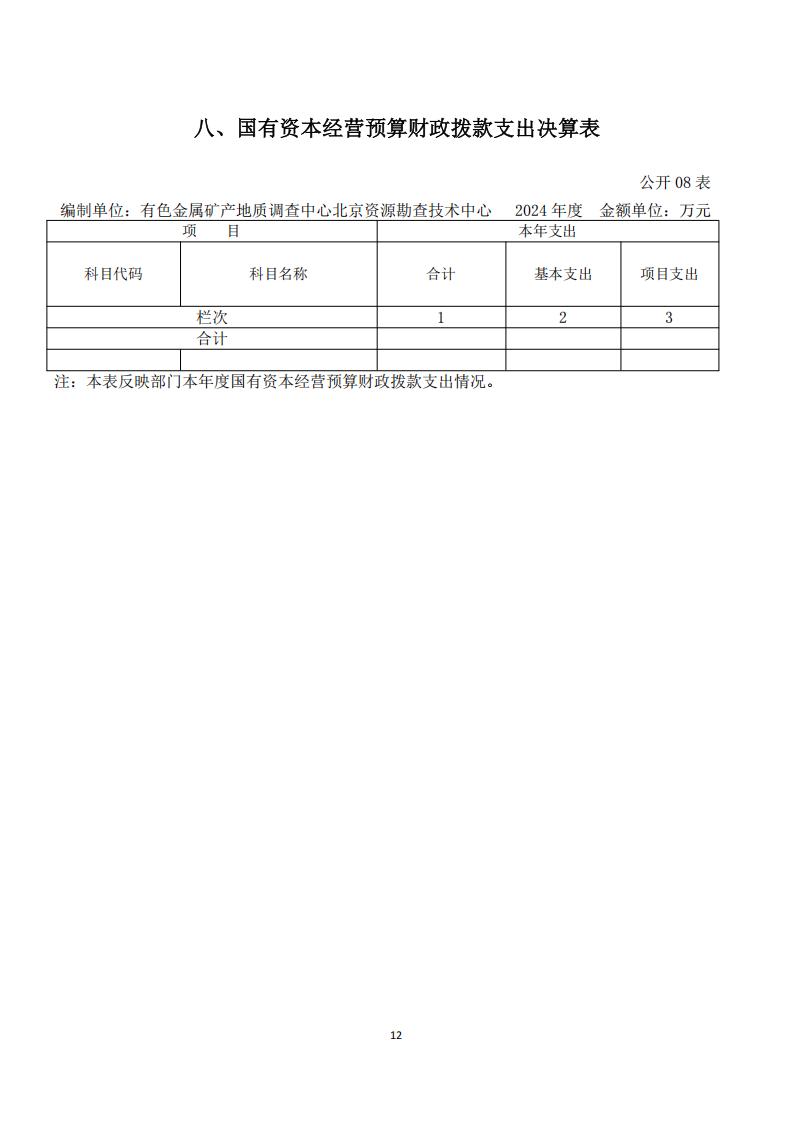 八、国有资本经营预算财政拨款支出决算表

公开 08 表

编制单位：有色金属矿产地质调查中心北京资源勘查技术中心　2024 年度　金额单位：万元

| 项　目 | | 本年支出 | | |
|---|---|---|---|---|
| 科目代码 | 科目名称 | 合计 | 基本支出 | 项目支出 |
| 栏次 | | 1 | 2 | 3 |
| 合计 | | | | |
| | | | | |

注：本表反映部门本年度国有资本经营预算财政拨款支出情况。

12